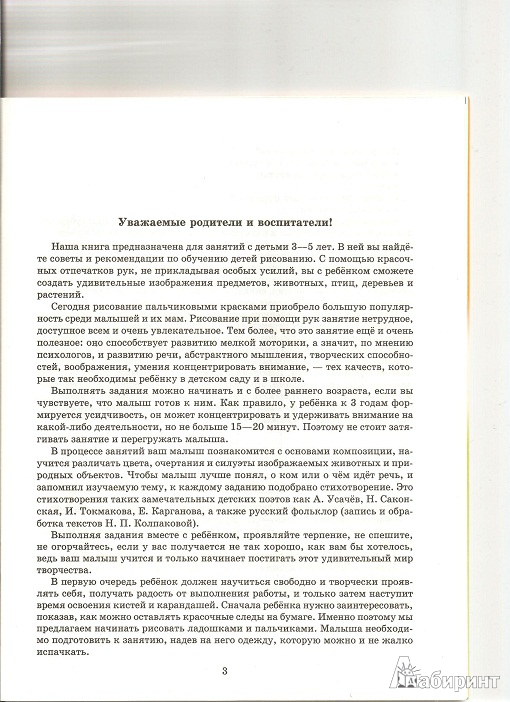 Уважаемые родители и воспитатели!

Наша книга предназначена для занятий с детьми 3—5 лет. В ней вы найдёте советы и рекомендации по обучению детей рисованию. С помощью красочных отпечатков рук, не прикладывая особых усилий, вы с ребёнком сможете создать удивительные изображения предметов, животных, птиц, деревьев и растений.

Сегодня рисование пальчиковыми красками приобрело большую популярность среди малышей и их мам. Рисование при помощи рук занятие нетрудное, доступное всем и очень увлекательное. Тем более, что это занятие ещё и очень полезное: оно способствует развитию мелкой моторики, а значит, по мнению психологов, и развитию речи, абстрактного мышления, творческих способностей, воображения, умения концентрировать внимание, — тех качеств, которые так необходимы ребёнку в детском саду и в школе.

Выполнять задания можно начинать и с более раннего возраста, если вы чувствуете, что малыш готов к ним. Как правило, у ребёнка к 3 годам формируется усидчивость, он может концентрировать и удерживать внимание на какой-либо деятельности, но не больше 15—20 минут. Поэтому не стоит затягивать занятие и перегружать малыша.

В процессе занятий ваш малыш познакомится с основами композиции, научится различать цвета, очертания и силуэты изображаемых животных и природных объектов. Чтобы малыш лучше понял, о ком или о чём идёт речь, и запомнил изучаемую тему, к каждому заданию подобрано стихотворение. Это стихотворения таких замечательных детских поэтов как А. Усачёв, Н. Саконская, И. Токмакова, Е. Карганова, а также русский фольклор (запись и обработка текстов Н. П. Колпаковой).

Выполняя задания вместе с ребёнком, проявляйте терпение, не спешите, не огорчайтесь, если у вас получается не так хорошо, как вам бы хотелось, ведь ваш малыш учится и только начинает постигать этот удивительный мир творчества.

В первую очередь ребёнок должен научиться свободно и творчески проявлять себя, получать радость от выполнения работы, и только затем наступит время освоения кистей и карандашей. Сначала ребёнка нужно заинтересовать, показав, как можно оставлять красочные следы на бумаге. Именно поэтому мы предлагаем начинать рисовать ладошками и пальчиками. Малыша необходимо подготовить к занятию, надев на него одежду, которую можно и не жалко испачкать.

3

Лабиринт